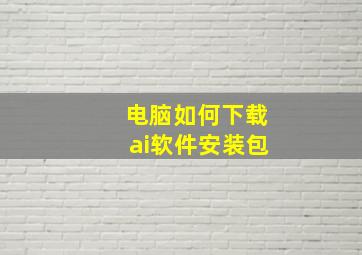 电脑如何下载
ai软件安装包